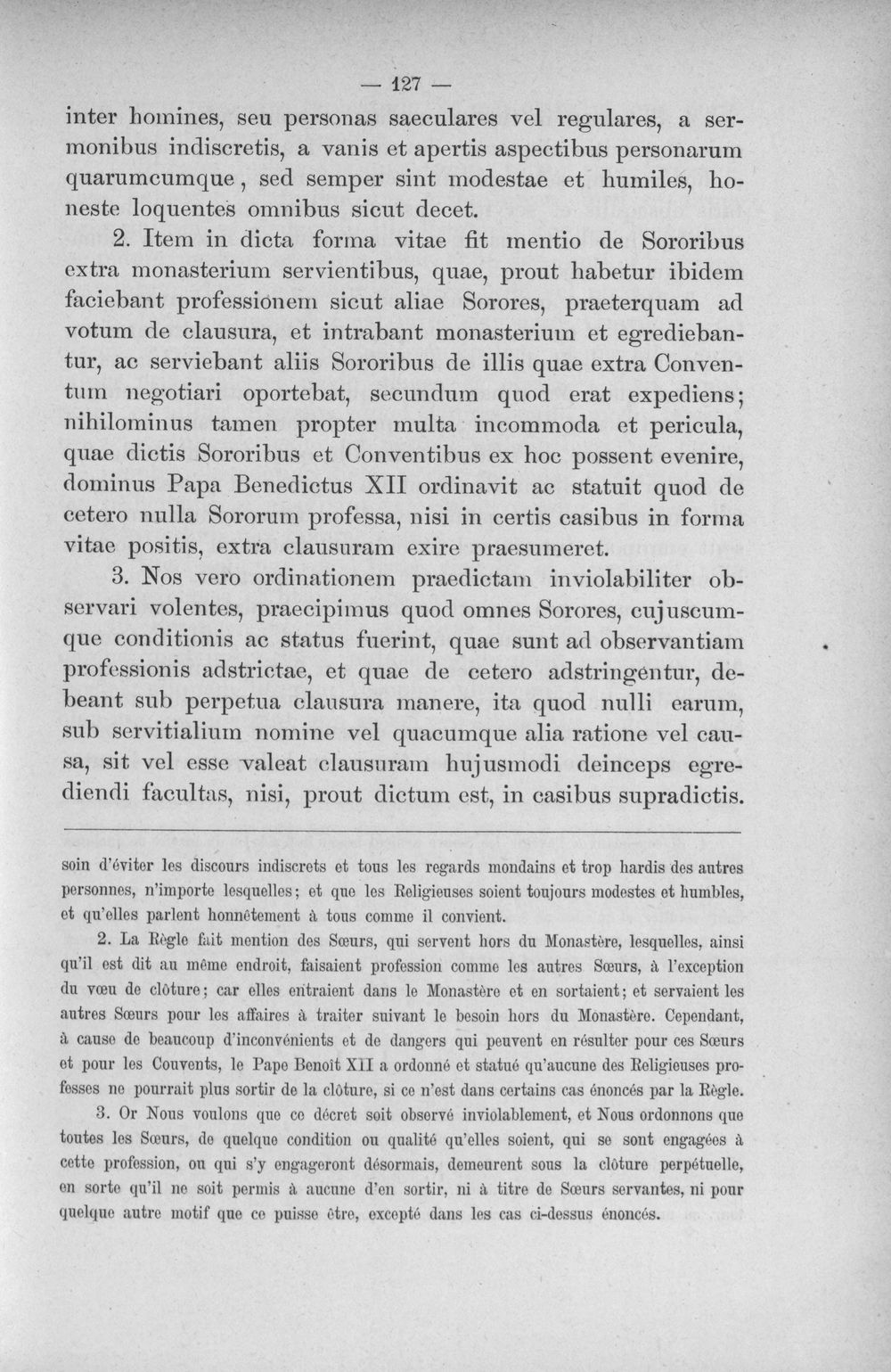 — 127 —

inter homines, seu personas saeculares vel regulares, a sermonibus indiscretis, a vanis et apertis aspectibus personarum quarumcumque, sed semper sint modestae et humiles, honeste loquentes omnibus sicut decet.

2. Item in dicta forma vitae fit mentio de Sororibus extra monasterium servientibus, quae, prout habetur ibidem faciebant professionem sicut aliae Sorores, praeterquam ad votum de clausura, et intrabant monasterium et egrediebantur, ac serviebant aliis Sororibus de illis quae extra Conventum negotiari oportebat, secundum quod erat expediens; nihilominus tamen propter multa incommoda et pericula, quae dictis Sororibus et Conventibus ex hoc possent evenire, dominus Papa Benedictus XII ordinavit ac statuit quod de cetero nulla Sororum professa, nisi in certis casibus in forma vitae positis, extra clausuram exire praesumeret.

3. Nos vero ordinationem praedictam inviolabiliter observari volentes, praecipimus quod omnes Sorores, cujuscumque conditionis ac status fuerint, quae sunt ad observantiam professionis adstrictae, et quae de cetero adstringentur, debeant sub perpetua clausura manere, ita quod nulli earum, sub servitialium nomine vel quacumque alia ratione vel causa, sit vel esse valeat clausuram hujusmodi deinceps egrediendi facultas, nisi, prout dictum est, in casibus supradictis.

soin d'éviter les discours indiscrets et tous les regards mondains et trop hardis des autres personnes, n'importe lesquelles; et que les Religieuses soient toujours modestes et humbles, et qu'elles parlent honnêtement à tous comme il convient.

2. La Règle fait mention des Sœurs, qui servent hors du Monastère, lesquelles, ainsi qu'il est dit au même endroit, faisaient profession comme les autres Sœurs, à l'exception du vœu de clôture; car elles entraient dans le Monastère et en sortaient; et servaient les autres Sœurs pour les affaires à traiter suivant le besoin hors du Monastère. Cependant, à cause de beaucoup d'inconvénients et de dangers qui peuvent en résulter pour ces Sœurs et pour les Couvents, le Pape Benoît XII a ordonné et statué qu'aucune des Religieuses professes ne pourrait plus sortir de la clôture, si ce n'est dans certains cas énoncés par la Règle.

3. Or Nous voulons que ce décret soit observé inviolablement, et Nous ordonnons que toutes les Sœurs, de quelque condition ou qualité qu'elles soient, qui se sont engagées à cette profession, ou qui s'y engageront désormais, demeurent sous la clôture perpétuelle, en sorte qu'il ne soit permis à aucune d'en sortir, ni à titre de Sœurs servantes, ni pour quelque autre motif que ce puisse être, excepté dans les cas ci-dessus énoncés.